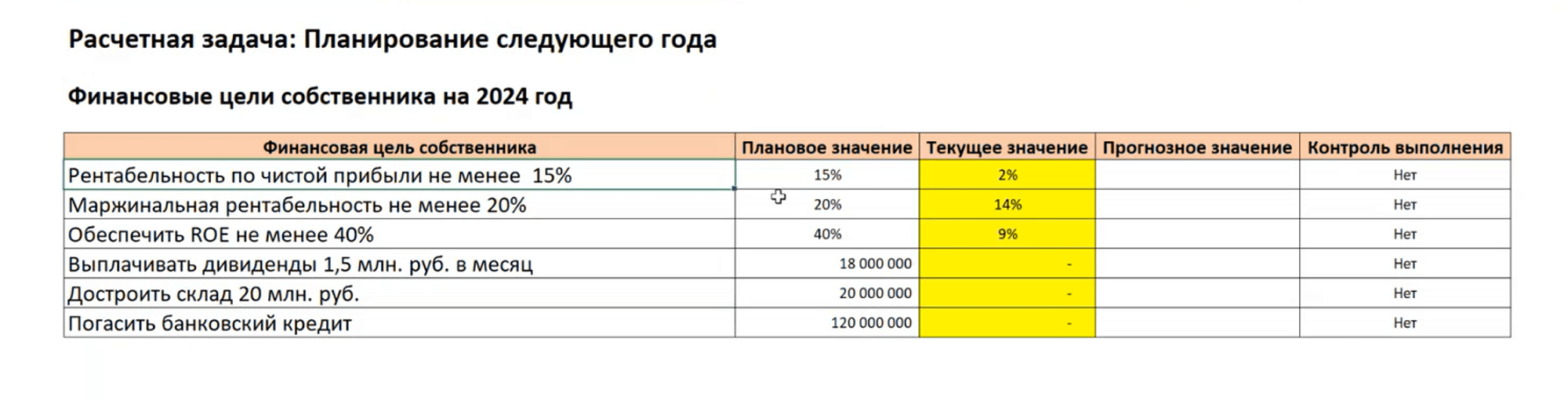 Расчетная задача: Планирование следующего года

Финансовые цели собственника на 2024 год

| Финансовая цель собственника | Плановое значение | Текущее значение | Прогнозное значение | Контроль выполнения |
|---|---|---|---|---|
| Рентабельность по чистой прибыли не менее 15% | 15% | 2% | | Нет |
| Маржинальная рентабельность не менее 20% | 20% | 14% | | Нет |
| Обеспечить ROE не менее 40% | 40% | 9% | | Нет |
| Выплачивать дивиденды 1,5 млн. руб. в месяц | 18 000 000 | - | | Нет |
| Достроить склад 20 млн. руб. | 20 000 000 | - | | Нет |
| Погасить банковский кредит | 120 000 000 | - | | Нет |